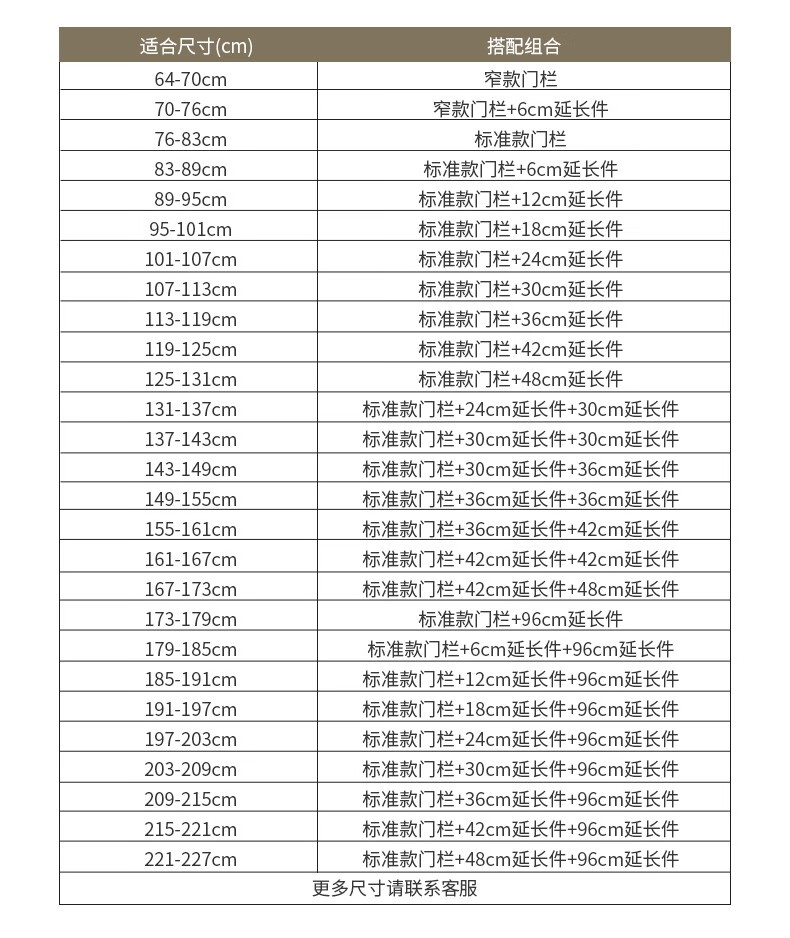 | 适合尺寸(cm) | 搭配组合 |
|---|---|
| 64-70cm | 窄款门栏 |
| 70-76cm | 窄款门栏+6cm延长件 |
| 76-83cm | 标准款门栏 |
| 83-89cm | 标准款门栏+6cm延长件 |
| 89-95cm | 标准款门栏+12cm延长件 |
| 95-101cm | 标准款门栏+18cm延长件 |
| 101-107cm | 标准款门栏+24cm延长件 |
| 107-113cm | 标准款门栏+30cm延长件 |
| 113-119cm | 标准款门栏+36cm延长件 |
| 119-125cm | 标准款门栏+42cm延长件 |
| 125-131cm | 标准款门栏+48cm延长件 |
| 131-137cm | 标准款门栏+24cm延长件+30cm延长件 |
| 137-143cm | 标准款门栏+30cm延长件+30cm延长件 |
| 143-149cm | 标准款门栏+30cm延长件+36cm延长件 |
| 149-155cm | 标准款门栏+36cm延长件+36cm延长件 |
| 155-161cm | 标准款门栏+36cm延长件+42cm延长件 |
| 161-167cm | 标准款门栏+42cm延长件+42cm延长件 |
| 167-173cm | 标准款门栏+42cm延长件+48cm延长件 |
| 173-179cm | 标准款门栏+96cm延长件 |
| 179-185cm | 标准款门栏+6cm延长件+96cm延长件 |
| 185-191cm | 标准款门栏+12cm延长件+96cm延长件 |
| 191-197cm | 标准款门栏+18cm延长件+96cm延长件 |
| 197-203cm | 标准款门栏+24cm延长件+96cm延长件 |
| 203-209cm | 标准款门栏+30cm延长件+96cm延长件 |
| 209-215cm | 标准款门栏+36cm延长件+96cm延长件 |
| 215-221cm | 标准款门栏+42cm延长件+96cm延长件 |
| 221-227cm | 标准款门栏+48cm延长件+96cm延长件 |
| 更多尺寸请联系客服 | |